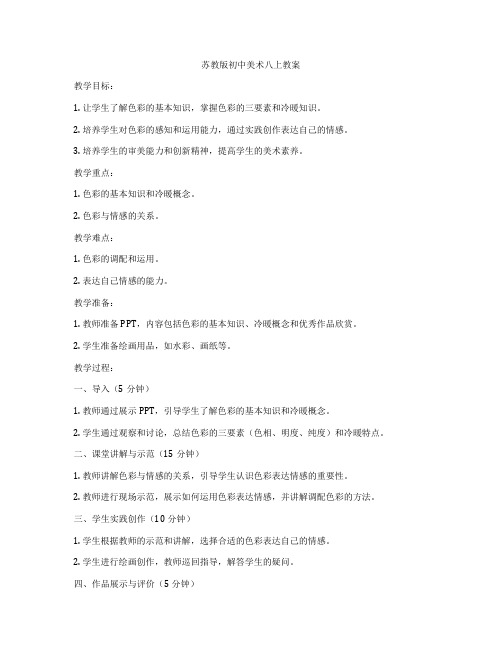 苏教版初中美术八上教案

教学目标：

1. 让学生了解色彩的基本知识，掌握色彩的三要素和冷暖知识。

2. 培养学生对色彩的感知和运用能力，通过实践创作表达自己的情感。

3. 培养学生的审美能力和创新精神，提高学生的美术素养。

教学重点：

1. 色彩的基本知识和冷暖概念。

2. 色彩与情感的关系。

教学难点：

1. 色彩的调配和运用。

2. 表达自己情感的能力。

教学准备：

1. 教师准备PPT，内容包括色彩的基本知识、冷暖概念和优秀作品欣赏。

2. 学生准备绘画用品，如水彩、画纸等。

教学过程：

一、导入（5 分钟）

1. 教师通过展示PPT，引导学生了解色彩的基本知识和冷暖概念。

2. 学生通过观察和讨论，总结色彩的三要素（色相、明度、纯度）和冷暖特点。

二、课堂讲解与示范（15 分钟）

1. 教师讲解色彩与情感的关系，引导学生认识色彩表达情感的重要性。

2. 教师进行现场示范，展示如何运用色彩表达情感，并讲解调配色彩的方法。

三、学生实践创作（10 分钟）

1. 学生根据教师的示范和讲解，选择合适的色彩表达自己的情感。

2. 学生进行绘画创作，教师巡回指导，解答学生的疑问。

四、作品展示与评价（5 分钟）